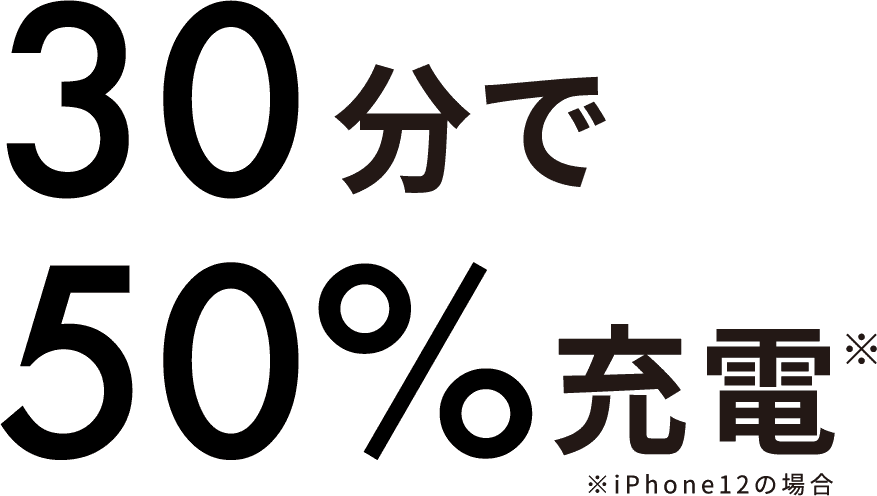 30分で
50%充電※

※iPhone12の場合